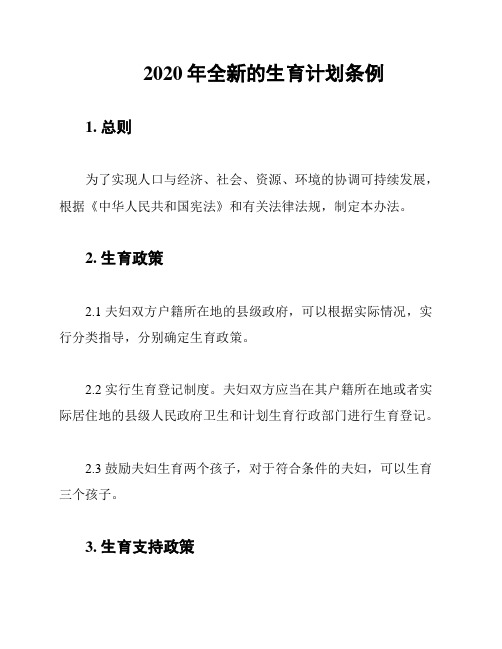 2020 年全新的生育计划条例

1. 总则

为了实现人口与经济、社会、资源、环境的协调可持续发展，根据《中华人民共和国宪法》和有关法律法规，制定本办法。

2. 生育政策

2.1 夫妇双方户籍所在地的县级政府，可以根据实际情况，实行分类指导，分别确定生育政策。

2.2 实行生育登记制度。夫妇双方应当在其户籍所在地或者实际居住地的县级人民政府卫生和计划生育行政部门进行生育登记。

2.3 鼓励夫妇生育两个孩子，对于符合条件的夫妇，可以生育三个孩子。

3. 生育支持政策